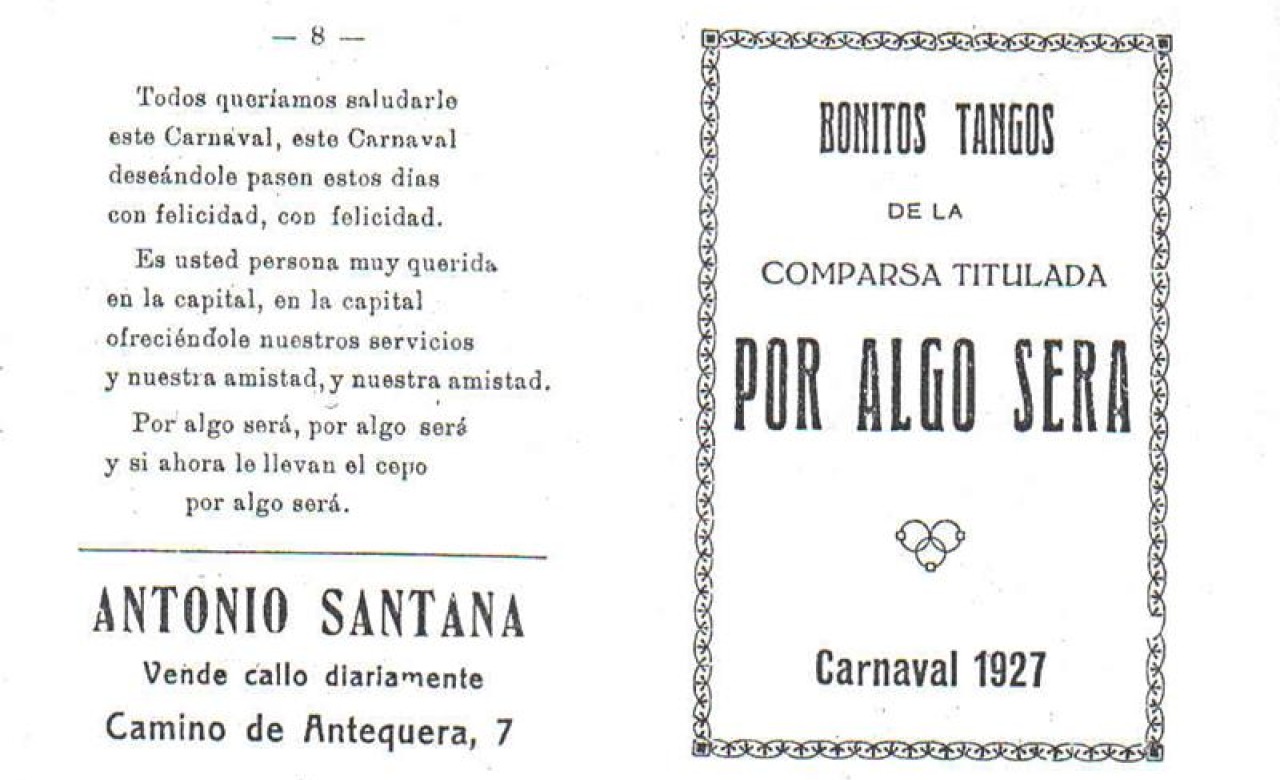 — 8 —

Todos queríamos saludarle
este Carnaval, este Carnaval
deseándole pasen estos días
con felicidad, con felicidad.

Es usted persona muy querida
en la capital, en la capital
ofreciéndole nuestros servicios
y nuestra amistad, y nuestra amistad.

Por algo será, por algo será
y si ahora le llevan el cepo
por algo será.

ANTONIO SANTANA
Vende callo diariamente
Camino de Antequera, 7

BONITOS TANGOS
DE LA
COMPARSA TITULADA
POR ALGO SERA

Carnaval 1927